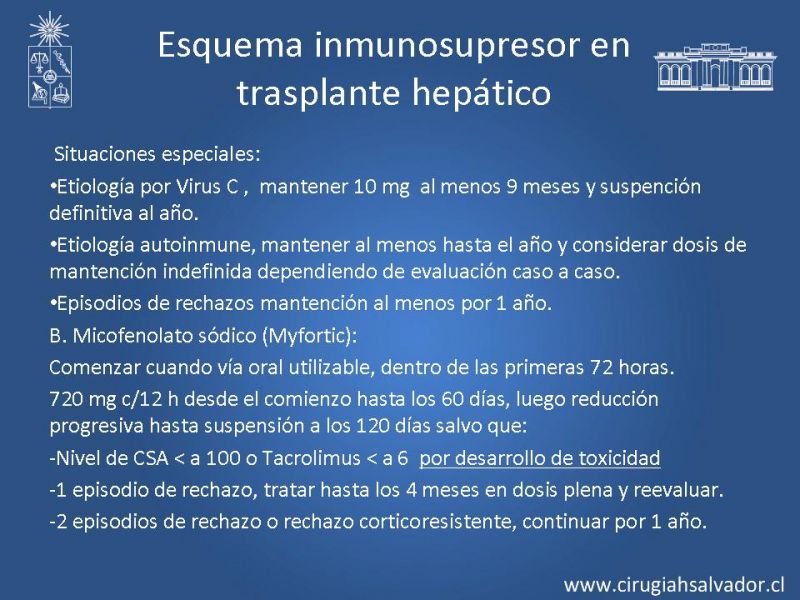 Esquema inmunosupresor en trasplante hepático

Situaciones especiales:

•Etiología por Virus C , mantener 10 mg al menos 9 meses y suspención definitiva al año.

•Etiología autoinmune, mantener al menos hasta el año y considerar dosis de mantención indefinida dependiendo de evaluación caso a caso.

•Episodios de rechazos mantención al menos por 1 año.

B. Micofenolato sódico (Myfortic):

Comenzar cuando vía oral utilizable, dentro de las primeras 72 horas.

720 mg c/12 h desde el comienzo hasta los 60 días, luego reducción progresiva hasta suspensión a los 120 días salvo que:

-Nivel de CSA < a 100 o Tacrolimus < a 6 por desarrollo de toxicidad

-1 episodio de rechazo, tratar hasta los 4 meses en dosis plena y reevaluar.

-2 episodios de rechazo o rechazo corticoresistente, continuar por 1 año.

www.cirugiahsalvador.cl